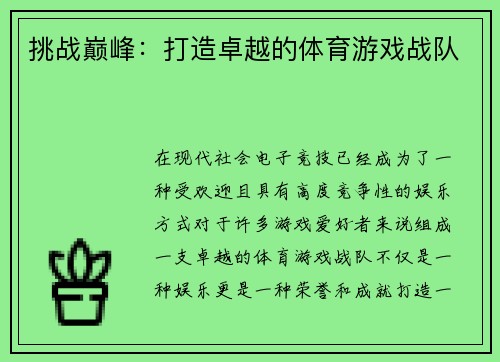 挑战巅峰：打造卓越的体育游戏战队

在现代社会电子竞技已经成为了一种受欢迎且具有高度竞争性的娱乐方式对于许多游戏爱好者来说组成一支卓越的体育游戏战队不仅是一种娱乐更是一种荣誉和成就打造一